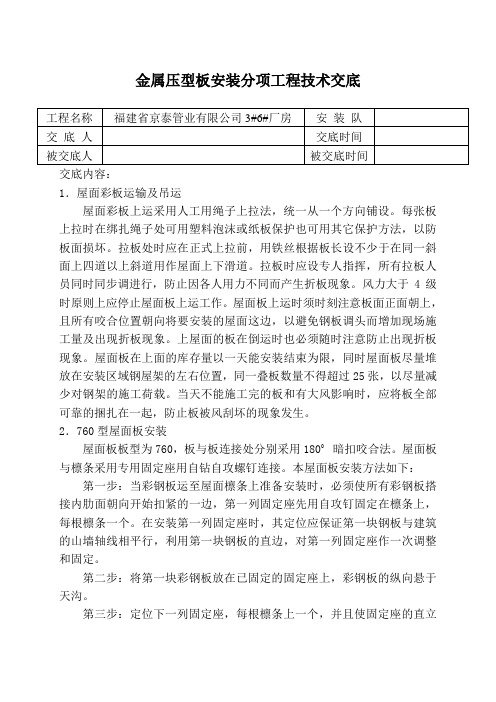 金属压型板安装分项工程技术交底

| 工程名称 | 福建省京泰管业有限公司 3#6#厂房 | 安 装 队 |  |
|---|---|---|---|
| 交 底 人 |  | 交底时间 |  |
| 被交底人 |  | 被交底时间 |  |

交底内容：

1．屋面彩板运输及吊运

屋面彩板上运采用人工用绳子上拉法，统一从一个方向铺设。每张板上拉时在绑扎绳子处可用塑料泡沫或纸板保护也可用其它保护方法，以防板面损坏。拉板处时应在正式上拉前，用铁丝根据板长设不少于在同一斜面上四道以上斜道用作屋面上下滑道。拉板时应设专人指挥，所有拉板人员同时同步调进行，防止因各人用力不同而产生折板现象。风力大于 4 级时原则上应停止屋面板上运工作。屋面板上运时须时刻注意板面正面朝上，且所有咬合位置朝向将要安装的屋面这边，以避免钢板调头而增加现场施工量及出现折板现象。上屋面的板在倒运时也必须随时注意防止出现折板现象。屋面板在上面的库存量以一天能安装结束为限，同时屋面板尽量堆放在安装区域钢屋架的左右位置，同一叠板数量不得超过 25 张，以尽量减少对钢架的施工荷载。当天不能施工完的板和有大风影响时，应将板全部可靠的捆扎在一起，防止板被风刮坏的现象发生。

2．760 型屋面板安装

屋面板板型为 760，板与板连接处分别采用 180° 暗扣咬合法。屋面板与檩条采用专用固定座用自钻自攻螺钉连接。本屋面板安装方法如下：

第一步：当彩钢板运至屋面檩条上准备安装时，必须使所有彩钢板搭接内肋面朝向开始扣紧的一边，第一列固定座先用自攻钉固定在檩条上，每根檩条一个。在安装第一列固定座时，其定位应保证第一块钢板与建筑的山墙轴线相平行，利用第一块钢板的直边，对第一列固定座作一次调整和固定。

第二步：将第一块彩钢板放在已固定的固定座上，彩钢板的纵向悬于天沟。

第三步：定位下一列固定座，每根檩条上一个，并且使固定座的直立